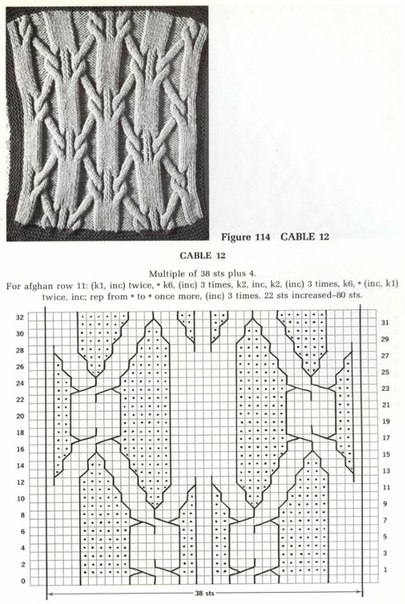 Figure 114 CABLE 12

CABLE 12

Multiple of 38 sts plus 4.

For afghan row 11: (k1, inc) twice, * k6, (inc) 3 times, k2, inc, k2, (inc) 3 times, k6, * (inc, k1) twice, inc; rep from * to * once more, (inc) 3 times. 22 sts increased–80 sts.

32
30
28
26
24
22
20
18
16
14
12
10
8
6
4
2
0

31
29
27
25
23
21
19
17
15
13
11
9
7
5
3
1

38 sts